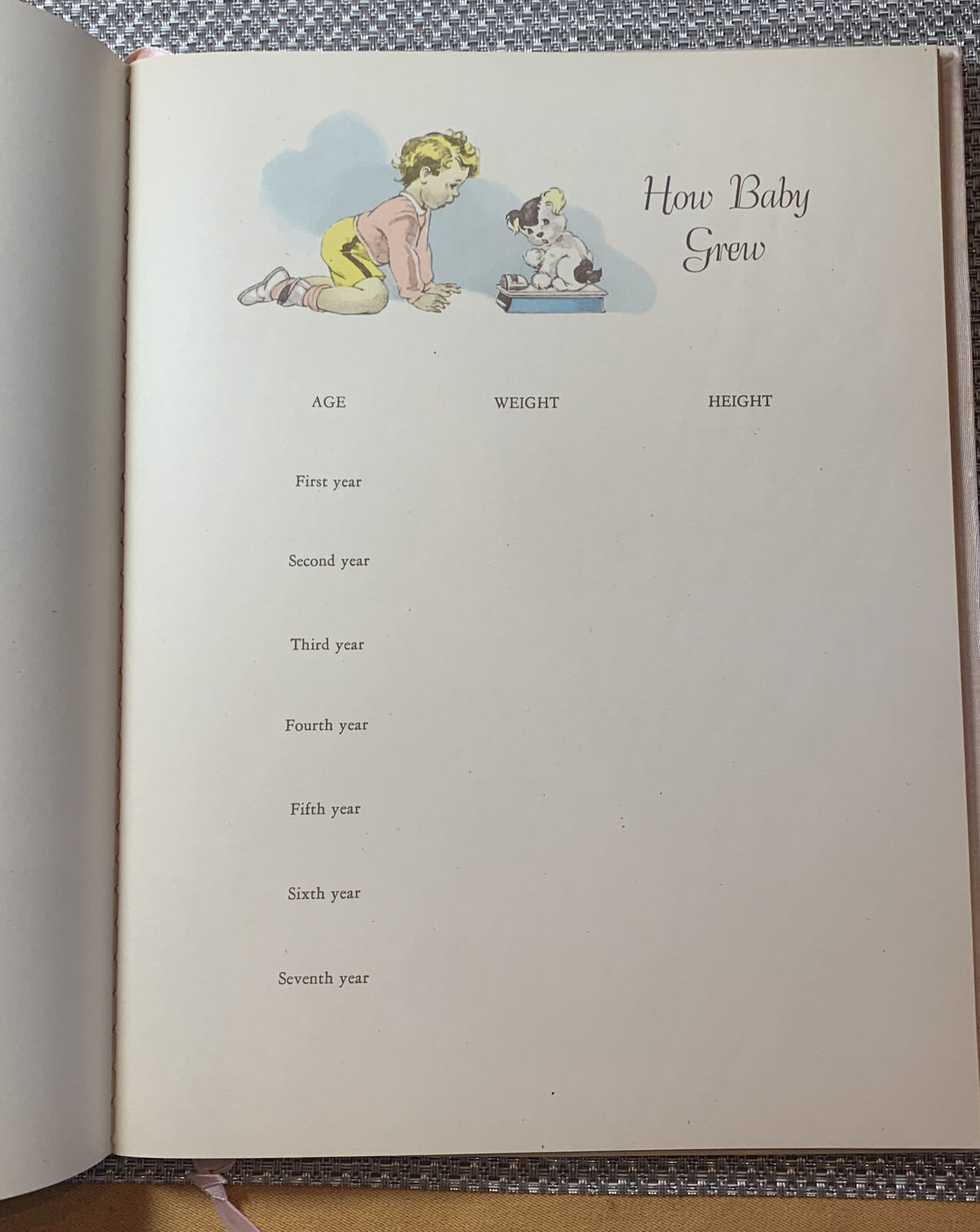 How Baby Grew

| AGE | WEIGHT | HEIGHT |
|---|---|---|
| First year | | |
| Second year | | |
| Third year | | |
| Fourth year | | |
| Fifth year | | |
| Sixth year | | |
| Seventh year | | |